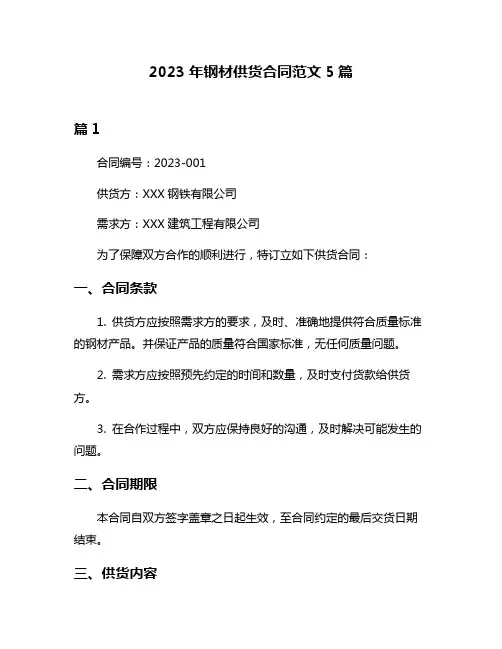 2023 年钢材供货合同范文 5 篇

篇 1

合同编号：2023-001

供货方：XXX 钢铁有限公司

需求方：XXX 建筑工程有限公司

为了保障双方合作的顺利进行，特订立如下供货合同：

一、合同条款

1. 供货方应按照需求方的要求，及时、准确地提供符合质量标准的钢材产品。并保证产品的质量符合国家标准，无任何质量问题。

2. 需求方应按照预先约定的时间和数量，及时支付货款给供货方。

3. 在合作过程中，双方应保持良好的沟通，及时解决可能发生的问题。

二、合同期限

本合同自双方签字盖章之日起生效，至合同约定的最后交货日期结束。

三、供货内容